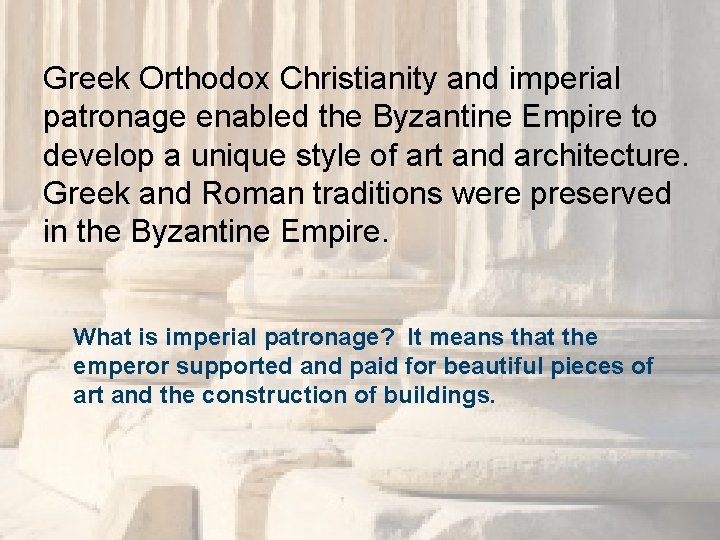 Greek Orthodox Christianity and imperial patronage enabled the Byzantine Empire to develop a unique style of art and architecture. Greek and Roman traditions were preserved in the Byzantine Empire.

What is imperial patronage? It means that the emperor supported and paid for beautiful pieces of art and the construction of buildings.